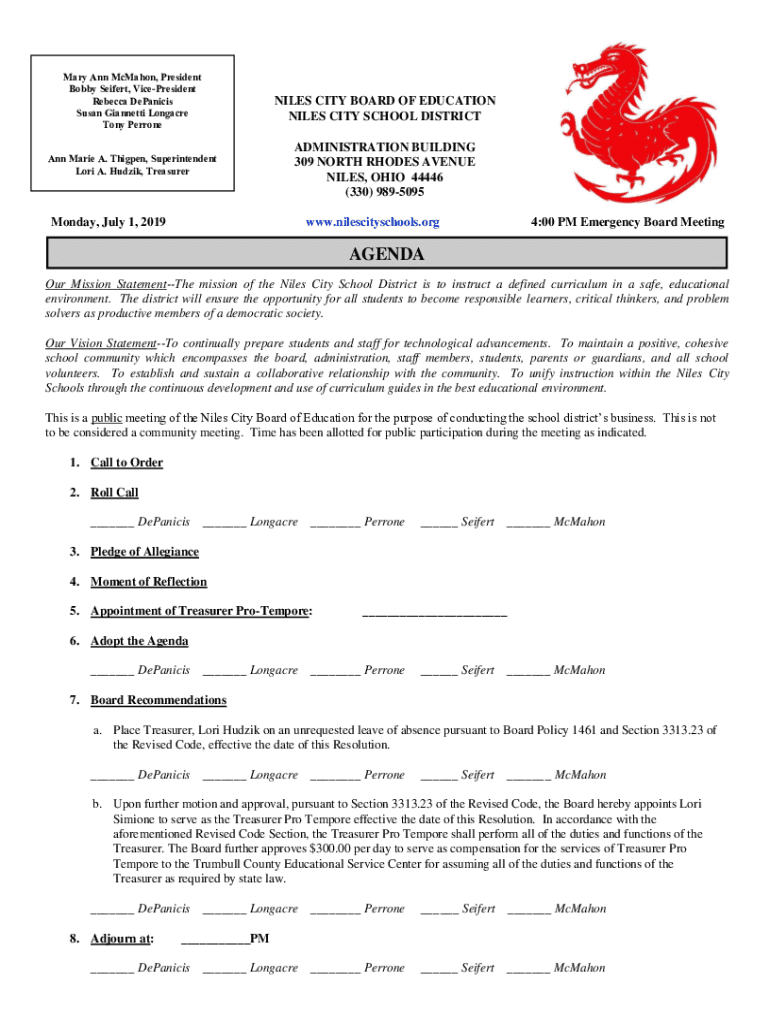 Mary Ann McMahon, President
Bobby Seifert, Vice-President
Rebecca DePanicis
Susan Giannetti Longacre
Tony Perrone

Ann Marie A. Thigpen, Superintendent
Lori A. Hudzik, Treasurer

NILES CITY BOARD OF EDUCATION
NILES CITY SCHOOL DISTRICT

ADMINISTRATION BUILDING
309 NORTH RHODES AVENUE
NILES, OHIO 44446
(330) 989-5095

Monday, July 1, 2019

www.nilescityschools.org

4:00 PM Emergency Board Meeting

AGENDA

Our Mission Statement--The mission of the Niles City School District is to instruct a defined curriculum in a safe, educational environment. The district will ensure the opportunity for all students to become responsible learners, critical thinkers, and problem solvers as productive members of a democratic society.

Our Vision Statement--To continually prepare students and staff for technological advancements. To maintain a positive, cohesive school community which encompasses the board, administration, staff members, students, parents or guardians, and all school volunteers. To establish and sustain a collaborative relationship with the community. To unify instruction within the Niles City Schools through the continuous development and use of curriculum guides in the best educational environment.

This is a public meeting of the Niles City Board of Education for the purpose of conducting the school district's business. This is not to be considered a community meeting. Time has been allotted for public participation during the meeting as indicated.

1. Call to Order

2. Roll Call

_______ DePanicis _______ Longacre ________ Perrone ______ Seifert _______ McMahon

3. Pledge of Allegiance

4. Moment of Reflection

5. Appointment of Treasurer Pro-Tempore: ______________________

6. Adopt the Agenda

_______ DePanicis _______ Longacre ________ Perrone ______ Seifert _______ McMahon

7. Board Recommendations

a. Place Treasurer, Lori Hudzik on an unrequested leave of absence pursuant to Board Policy 1461 and Section 3313.23 of the Revised Code, effective the date of this Resolution.

_______ DePanicis _______ Longacre ________ Perrone ______ Seifert _______ McMahon

b. Upon further motion and approval, pursuant to Section 3313.23 of the Revised Code, the Board hereby appoints Lori Simione to serve as the Treasurer Pro Tempore effective the date of this Resolution. In accordance with the aforementioned Revised Code Section, the Treasurer Pro Tempore shall perform all of the duties and functions of the Treasurer. The Board further approves $300.00 per day to serve as compensation for the services of Treasurer Pro Tempore to the Trumbull County Educational Service Center for assuming all of the duties and functions of the Treasurer as required by state law.

_______ DePanicis _______ Longacre ________ Perrone ______ Seifert _______ McMahon

8. Adjourn at: __________PM

_______ DePanicis _______ Longacre ________ Perrone ______ Seifert _______ McMahon